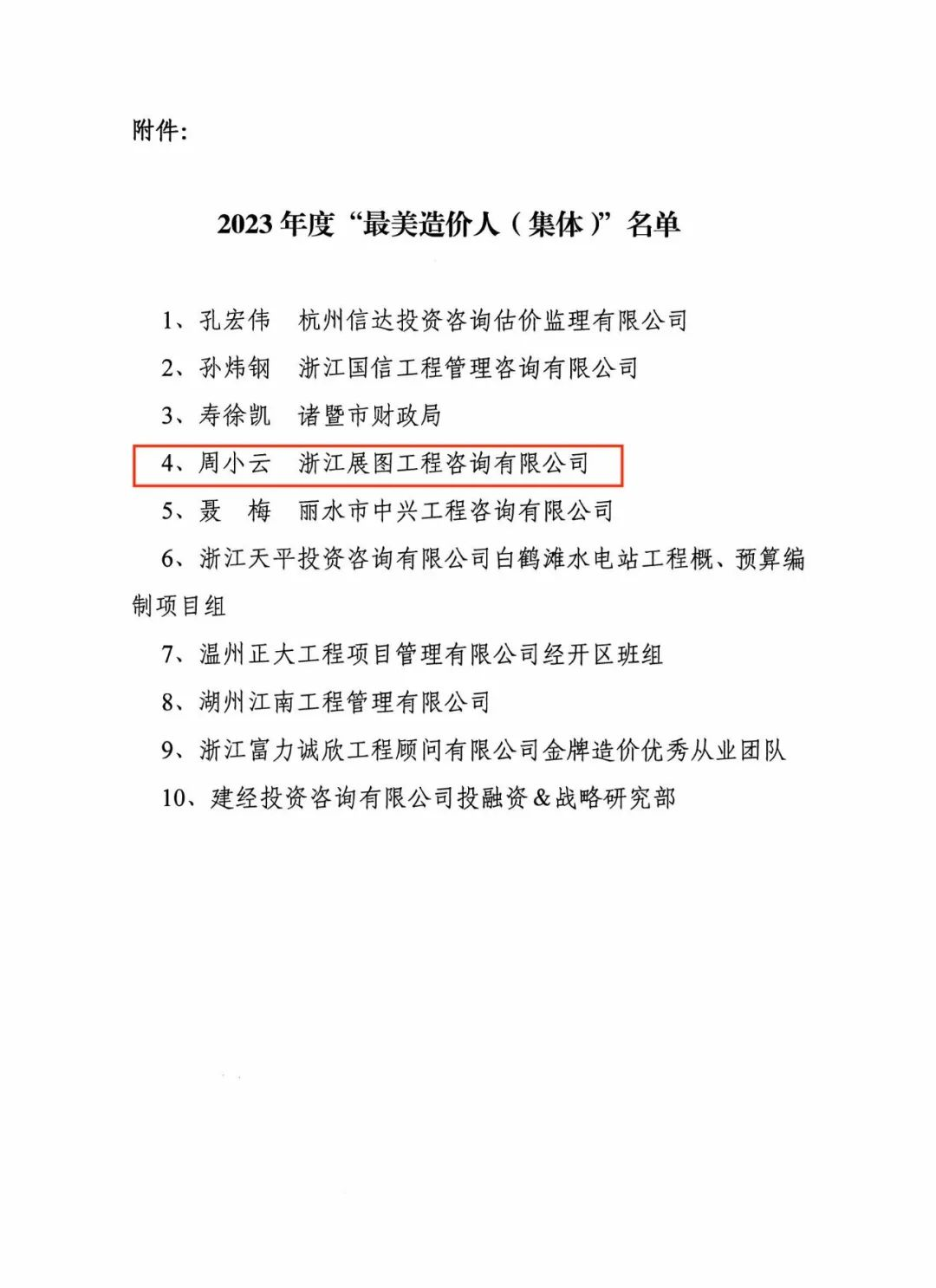 附件:

2023 年度“最美造价人（集体）”名单

1、孔宏伟　杭州信达投资咨询估价监理有限公司

2、孙炜钢　浙江国信工程管理咨询有限公司

3、寿徐凯　诸暨市财政局

4、周小云　浙江展图工程咨询有限公司

5、聂　梅　丽水市中兴工程咨询有限公司

6、浙江天平投资咨询有限公司白鹤滩水电站工程概、预算编制项目组

7、温州正大工程项目管理有限公司经开区班组

8、湖州江南工程管理有限公司

9、浙江富力诚欣工程顾问有限公司金牌造价优秀从业团队

10、建经投资咨询有限公司投融资&战略研究部